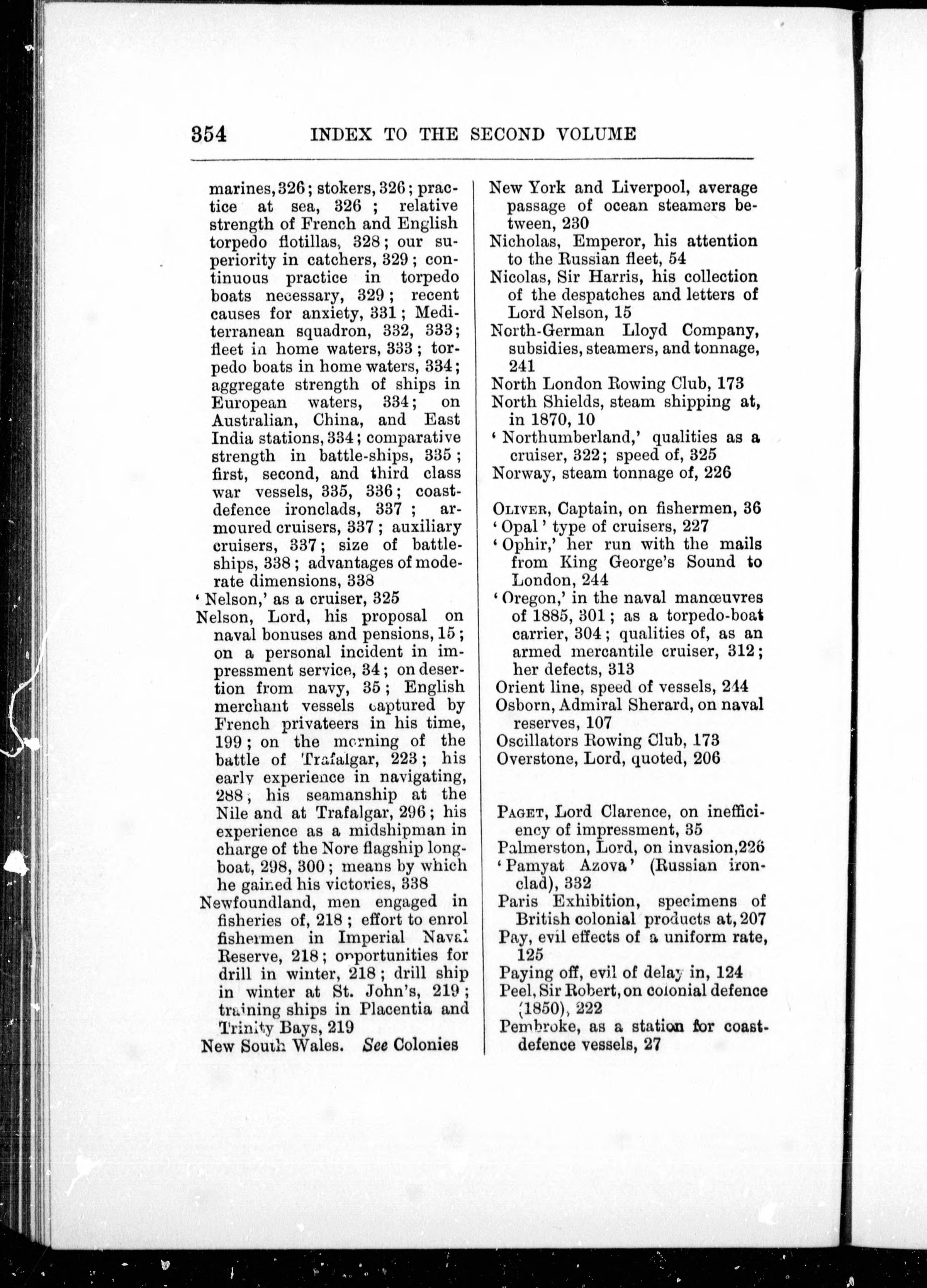 354 INDEX TO THE SECOND VOLUME

marines, 326; stokers, 326; practice at sea, 326; relative strength of French and English torpedo flotillas, 328; our superiority in catchers, 329; continuous practice in torpedo boats necessary, 329; recent causes for anxiety, 331; Mediterranean squadron, 332, 333; fleet in home waters, 333; torpedo boats in home waters, 334; aggregate strength of ships in European waters, 334; on Australian, China, and East India stations, 334; comparative strength in battle-ships, 335; first, second, and third class war vessels, 335, 336; coast-defence ironclads, 337; armoured cruisers, 337; auxiliary cruisers, 337; size of battle-ships, 338; advantages of moderate dimensions, 338
'Nelson,' as a cruiser, 325
Nelson, Lord, his proposal on naval bonuses and pensions, 15; on a personal incident in impressment service, 34; on desertion from navy, 35; English merchant vessels captured by French privateers in his time, 199; on the morning of the battle of Trafalgar, 223; his early experience in navigating, 288; his seamanship at the Nile and at Trafalgar, 296; his experience as a midshipman in charge of the Nore flagship long-boat, 298, 300; means by which he gained his victories, 338
Newfoundland, men engaged in fisheries of, 218; effort to enrol fishermen in Imperial Naval Reserve, 218; opportunities for drill in winter, 218; drill ship in winter at St. John's, 219; training ships in Placentia and Trinity Bays, 219
New South Wales. See Colonies

New York and Liverpool, average passage of ocean steamers between, 230
Nicholas, Emperor, his attention to the Russian fleet, 54
Nicolas, Sir Harris, his collection of the despatches and letters of Lord Nelson, 15
North-German Lloyd Company, subsidies, steamers, and tonnage, 241
North London Rowing Club, 173
North Shields, steam shipping at, in 1870, 10
'Northumberland,' qualities as a cruiser, 322; speed of, 325
Norway, steam tonnage of, 226

Oliver, Captain, on fishermen, 36
'Opal' type of cruisers, 227
'Ophir,' her run with the mails from King George's Sound to London, 244
'Oregon,' in the naval manœuvres of 1885, 301; as a torpedo-boat carrier, 304; qualities of, as an armed mercantile cruiser, 312; her defects, 313
Orient line, speed of vessels, 244
Osborn, Admiral Sherard, on naval reserves, 107
Oscillators Rowing Club, 173
Overstone, Lord, quoted, 206

Paget, Lord Clarence, on inefficiency of impressment, 35
Palmerston, Lord, on invasion, 226
'Pamyat Azova' (Russian ironclad), 332
Paris Exhibition, specimens of British colonial products at, 207
Pay, evil effects of a uniform rate, 125
Paying off, evil of delay in, 124
Peel, Sir Robert, on colonial defence (1850), 222
Pembroke, as a station for coast-defence vessels, 27